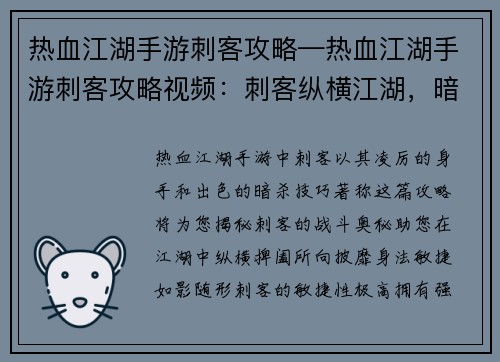 热血江湖手游刺客攻略—热血江湖手游刺客攻略视频：刺客纵横江湖，暗

热血江湖手游中刺客以其凌厉的身手和出色的暗杀技巧著称这篇攻略将为您揭秘刺客的战斗奥秘助您在江湖中纵横捭阖所向披靡身法敏捷如影随形刺客的敏捷性极高拥有强